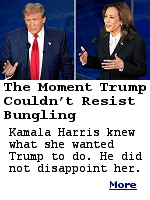 The Moment Trump Couldn't Resist Bungling

Kamala Harris knew what she wanted Trump to do. He did not disappoint her.

More